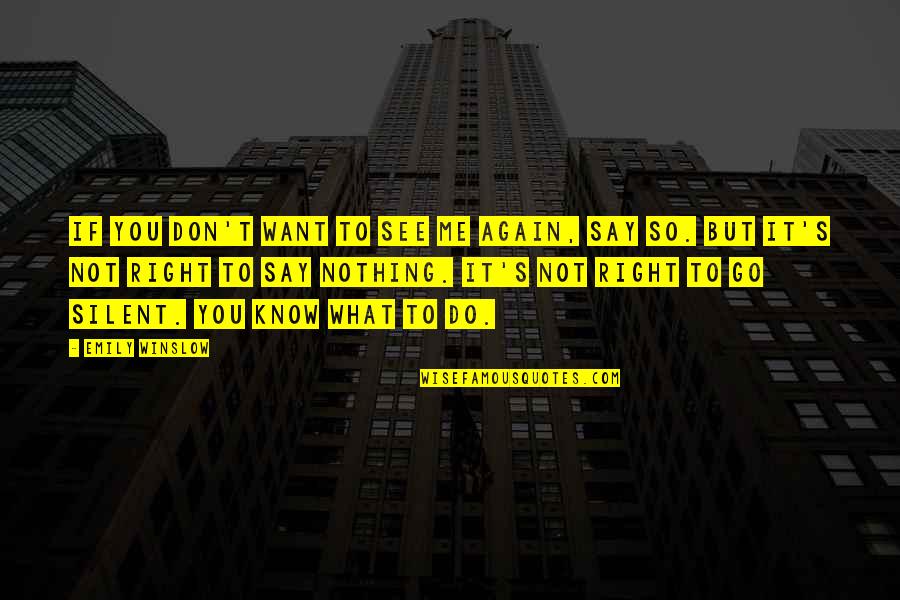 IF YOU DON'T WANT TO SEE ME AGAIN, SAY SO. BUT IT'S NOT RIGHT TO SAY NOTHING. IT'S NOT RIGHT TO GO SILENT. YOU KNOW WHAT TO DO.

- EMILY WINSLOW

WISEFAMOUSQUOTES.COM